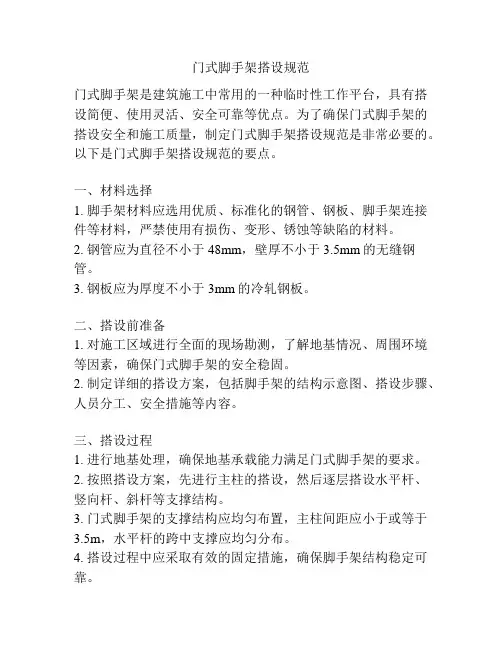 门式脚手架搭设规范

门式脚手架是建筑施工中常用的一种临时性工作平台，具有搭设简便、使用灵活、安全可靠等优点。为了确保门式脚手架的搭设安全和施工质量，制定门式脚手架搭设规范是非常必要的。以下是门式脚手架搭设规范的要点。

一、材料选择
1. 脚手架材料应选用优质、标准化的钢管、钢板、脚手架连接件等材料，严禁使用有损伤、变形、锈蚀等缺陷的材料。
2. 钢管应为直径不小于 48mm，壁厚不小于 3.5mm 的无缝钢管。
3. 钢板应为厚度不小于 3mm 的冷轧钢板。

二、搭设前准备
1. 对施工区域进行全面的现场勘测，了解地基情况、周围环境等因素，确保门式脚手架的安全稳固。
2. 制定详细的搭设方案，包括脚手架的结构示意图、搭设步骤、人员分工、安全措施等内容。

三、搭设过程
1. 进行地基处理，确保地基承载能力满足门式脚手架的要求。
2. 按照搭设方案，先进行主柱的搭设，然后逐层搭设水平杆、竖向杆、斜杆等支撑结构。
3. 门式脚手架的支撑结构应均匀布置，主柱间距应小于或等于 3.5m，水平杆的跨中支撑应均匀分布。
4. 搭设过程中应采取有效的固定措施，确保脚手架结构稳定可靠。